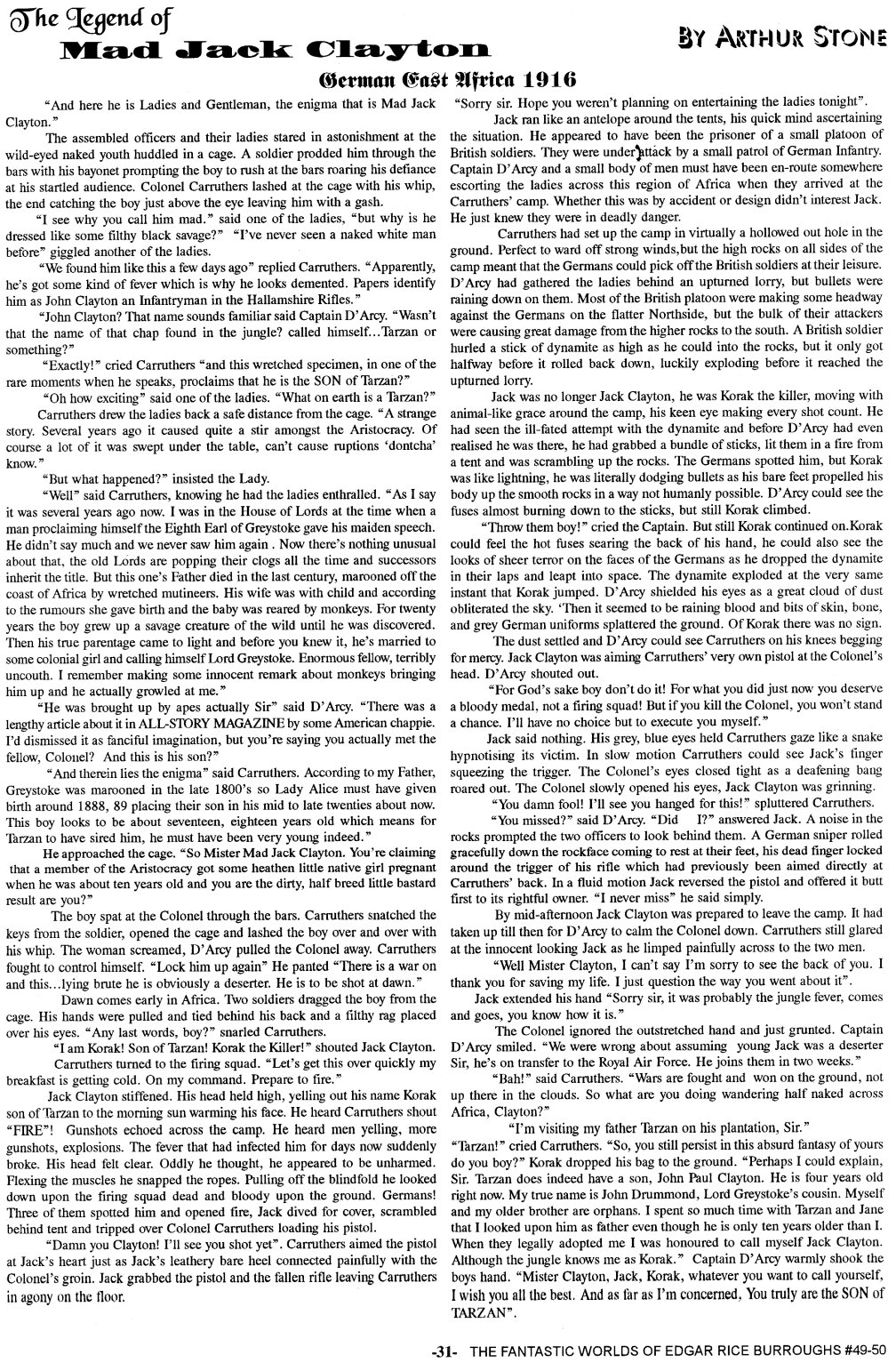 The Legend of
Mad Jack Clayton

By Arthur Stone

German East Africa 1916

"And here he is Ladies and Gentleman, the enigma that is Mad Jack Clayton."

The assembled officers and their ladies stared in astonishment at the wild-eyed naked youth huddled in a cage. A soldier prodded him through the bars with his bayonet prompting the boy to rush at the bars roaring his defiance at his startled audience. Colonel Carruthers lashed at the cage with his whip, the end catching the boy just above the eye leaving him with a gash.

"I see why you call him mad." said one of the ladies, "but why is he dressed like some filthy black savage?" "I've never seen a naked white man before" giggled another of the ladies.

"We found him like this a few days ago" replied Carruthers. "Apparently, he's got some kind of fever which is why he looks demented. Papers identify him as John Clayton an Infantryman in the Hallamshire Rifles."

"John Clayton? That name sounds familiar said Captain D'Arcy. "Wasn't that the name of that chap found in the jungle? called himself...Tarzan or something?"

"Exactly!" cried Carruthers "and this wretched specimen, in one of the rare moments when he speaks, proclaims that he is the SON of Tarzan?"

"Oh how exciting" said one of the ladies. "What on earth is a Tarzan?"

Carruthers drew the ladies back a safe distance from the cage. "A strange story. Several years ago it caused quite a stir amongst the Aristocracy. Of course a lot of it was swept under the table, can't cause ruptions 'dontcha' know."

"But what happened?" insisted the Lady.

"Well" said Carruthers, knowing he had the ladies enthralled. "As I say it was several years ago now. I was in the House of Lords at the time when a man proclaiming himself the Eighth Earl of Greystoke gave his maiden speech. He didn't say much and we never saw him again . Now there's nothing unusual about that, the old Lords are popping their clogs all the time and successors inherit the title. But this one's Father died in the last century, marooned off the coast of Africa by wretched mutineers. His wife was with child and according to the rumours she gave birth and the baby was reared by monkeys. For twenty years the boy grew up a savage creature of the wild until he was discovered. Then his true parentage came to light and before you knew it, he's married to some colonial girl and calling himself Lord Greystoke. Enormous fellow, terribly uncouth. I remember making some innocent remark about monkeys bringing him up and he actually growled at me."

"He was brought up by apes actually Sir" said D'Arcy. "There was a lengthy article about it in ALL-STORY MAGAZINE by some American chappie. I'd dismissed it as fanciful imagination, but you're saying you actually met the fellow, Colonel? And this is his son?"

"And therein lies the enigma" said Carruthers. According to my Father, Greystoke was marooned in the late 1800's so Lady Alice must have given birth around 1888, 89 placing their son in his mid to late twenties about now. This boy looks to be about seventeen, eighteen years old which means for Tarzan to have sired him, he must have been very young indeed."

He approached the cage. "So Mister Mad Jack Clayton. You're claiming that a member of the Aristocracy got some heathen little native girl pregnant when he was about ten years old and you are the dirty, half breed little bastard result are you?"

The boy spat at the Colonel through the bars. Carruthers snatched the keys from the soldier, opened the cage and lashed the boy over and over with his whip. The woman screamed, D'Arcy pulled the Colonel away. Carruthers fought to control himself. "Lock him up again" He panted "There is a war on and this...lying brute he is obviously a deserter. He is to be shot at dawn."

Dawn comes early in Africa. Two soldiers dragged the boy from the cage. His hands were pulled and tied behind his back and a filthy rag placed over his eyes. "Any last words, boy?" snarled Carruthers.

"I am Korak! Son of Tarzan! Korak the Killer!" shouted Jack Clayton.

Carruthers turned to the firing squad. "Let's get this over quickly my breakfast is getting cold. On my command. Prepare to fire."

Jack Clayton stiffened. His head held high, yelling out his name Korak son of Tarzan to the morning sun warming his face. He heard Carruthers shout "FIRE"! Gunshots echoed across the camp. He heard men yelling, more gunshots, explosions. The fever that had infected him for days now suddenly broke. His head felt clear. Oddly he thought, he appeared to be unharmed. Flexing the muscles he snapped the ropes. Pulling off the blindfold he looked down upon the firing squad dead and bloody upon the ground. Germans! Three of them spotted him and opened fire, Jack dived for cover, scrambled behind tent and tripped over Colonel Carruthers loading his pistol.

"Damn you Clayton! I'll see you shot yet". Carruthers aimed the pistol at Jack's heart just as Jack's leathery bare heel connected painfully with the Colonel's groin. Jack grabbed the pistol and the fallen rifle leaving Carruthers in agony on the floor.

"Sorry sir. Hope you weren't planning on entertaining the ladies tonight".

Jack ran like an antelope around the tents, his quick mind ascertaining the situation. He appeared to have been the prisoner of a small platoon of British soldiers. They were under attack by a small patrol of German Infantry. Captain D'Arcy and a small body of men must have been en-route somewhere escorting the ladies across this region of Africa when they arrived at the Carruthers' camp. Whether this was by accident or design didn't interest Jack. He just knew they were in deadly danger.

Carruthers had set up the camp in virtually a hollowed out hole in the ground. Perfect to ward off strong winds,but the high rocks on all sides of the camp meant that the Germans could pick off the British soldiers at their leisure. D'Arcy had gathered the ladies behind an upturned lorry, but bullets were raining down on them. Most of the British platoon were making some headway against the Germans on the flatter Northside, but the bulk of their attackers were causing great damage from the higher rocks to the south. A British soldier hurled a stick of dynamite as high as he could into the rocks, but it only got halfway before it rolled back down, luckily exploding before it reached the upturned lorry.

Jack was no longer Jack Clayton, he was Korak the killer, moving with animal-like grace around the camp, his keen eye making every shot count. He had seen the ill-fated attempt with the dynamite and before D'Arcy had even realised he was there, he had grabbed a bundle of sticks, lit them in a fire from a tent and was scrambling up the rocks. The Germans spotted him, but Korak was like lightning, he was literally dodging bullets as his bare feet propelled his body up the smooth rocks in a way not humanly possible. D'Arcy could see the fuses almost burning down to the sticks, but still Korak climbed.

"Throw them boy!" cried the Captain. But still Korak continued on.Korak could feel the hot fuses searing the back of his hand, he could also see the looks of sheer terror on the faces of the Germans as he dropped the dynamite in their laps and leapt into space. The dynamite exploded at the very same instant that Korak jumped. D'Arcy shielded his eyes as a great cloud of dust obliterated the sky. 'Then it seemed to be raining blood and bits of skin, bone, and grey German uniforms splattered the ground. Of Korak there was no sign.

The dust settled and D'Arcy could see Carruthers on his knees begging for mercy. Jack Clayton was aiming Carruthers' very own pistol at the Colonel's head. D'Arcy shouted out.

"For God's sake boy don't do it! For what you did just now you deserve a bloody medal, not a firing squad! But if you kill the Colonel, you won't stand a chance. I'll have no choice but to execute you myself."

Jack said nothing. His grey, blue eyes held Carruthers gaze like a snake hypnotising its victim. In slow motion Carruthers could see Jack's finger squeezing the trigger. The Colonel's eyes closed tight as a deafening bang roared out. The Colonel slowly opened his eyes, Jack Clayton was grinning.

"You damn fool! I'll see you hanged for this!" spluttered Carruthers.

"You missed?" said D'Arcy. "Did I?" answered Jack. A noise in the rocks prompted the two officers to look behind them. A German sniper rolled gracefully down the rockface coming to rest at their feet, his dead finger locked around the trigger of his rifle which had previously been aimed directly at Carruthers' back. In a fluid motion Jack reversed the pistol and offered it butt first to its rightful owner. "I never miss" he said simply.

By mid-afternoon Jack Clayton was prepared to leave the camp. It had taken up till then for D'Arcy to calm the Colonel down. Carruthers still glared at the innocent looking Jack as he limped painfully across to the two men.

"Well Mister Clayton, I can't say I'm sorry to see the back of you. I thank you for saving my life. I just question the way you went about it".

Jack extended his hand "Sorry sir, it was probably the jungle fever, comes and goes, you know how it is."

The Colonel ignored the outstretched hand and just grunted. Captain D'Arcy smiled. "We were wrong about assuming young Jack was a deserter Sir, he's on transfer to the Royal Air Force. He joins them in two weeks."

"Bah!" said Carruthers. "Wars are fought and won on the ground, not up there in the clouds. So what are you doing wandering half naked across Africa, Clayton?"

"I'm visiting my father Tarzan on his plantation, Sir."

"Tarzan!" cried Carruthers. "So, you still persist in this absurd fantasy of yours do you boy?" Korak dropped his bag to the ground. "Perhaps I could explain, Sir. Tarzan does indeed have a son, John Paul Clayton. He is four years old right now. My true name is John Drummond, Lord Greystoke's cousin. Myself and my older brother are orphans. I spent so much time with Tarzan and Jane that I looked upon him as father even though he is only ten years older than I. When they legally adopted me I was honoured to call myself Jack Clayton. Although the jungle knows me as Korak." Captain D'Arcy warmly shook the boys hand. "Mister Clayton, Jack, Korak, whatever you want to call yourself, I wish you all the best. And as far as I'm concerned, You truly are the SON of TARZAN".

-31- THE FANTASTIC WORLDS OF EDGAR RICE BURROUGHS #49-50